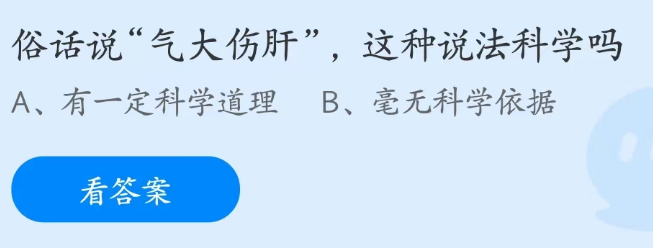 俗话说“气大伤肝”，这种说法科学吗

A、有一定科学道理　B、毫无科学依据

看答案